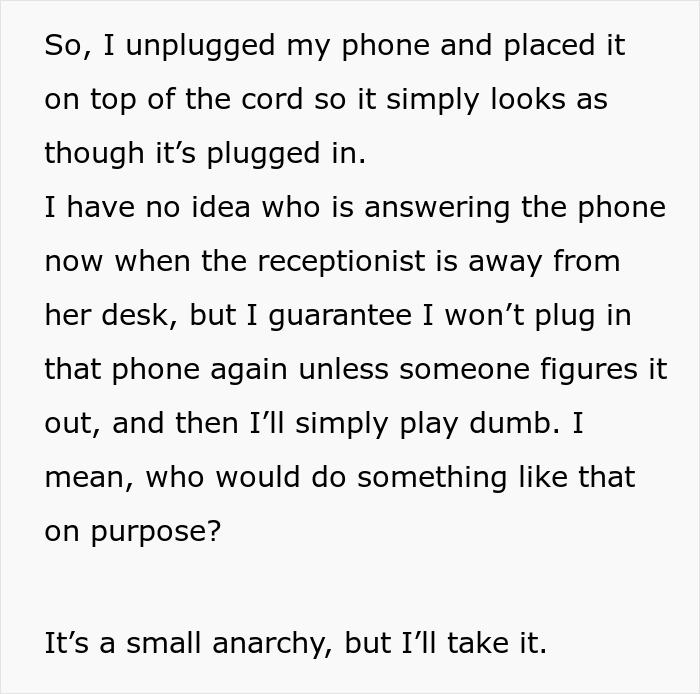 So, I unplugged my phone and placed it on top of the cord so it simply looks as though it’s plugged in.
I have no idea who is answering the phone now when the receptionist is away from her desk, but I guarantee I won’t plug in that phone again unless someone figures it out, and then I’ll simply play dumb. I mean, who would do something like that on purpose?

It’s a small anarchy, but I’ll take it.